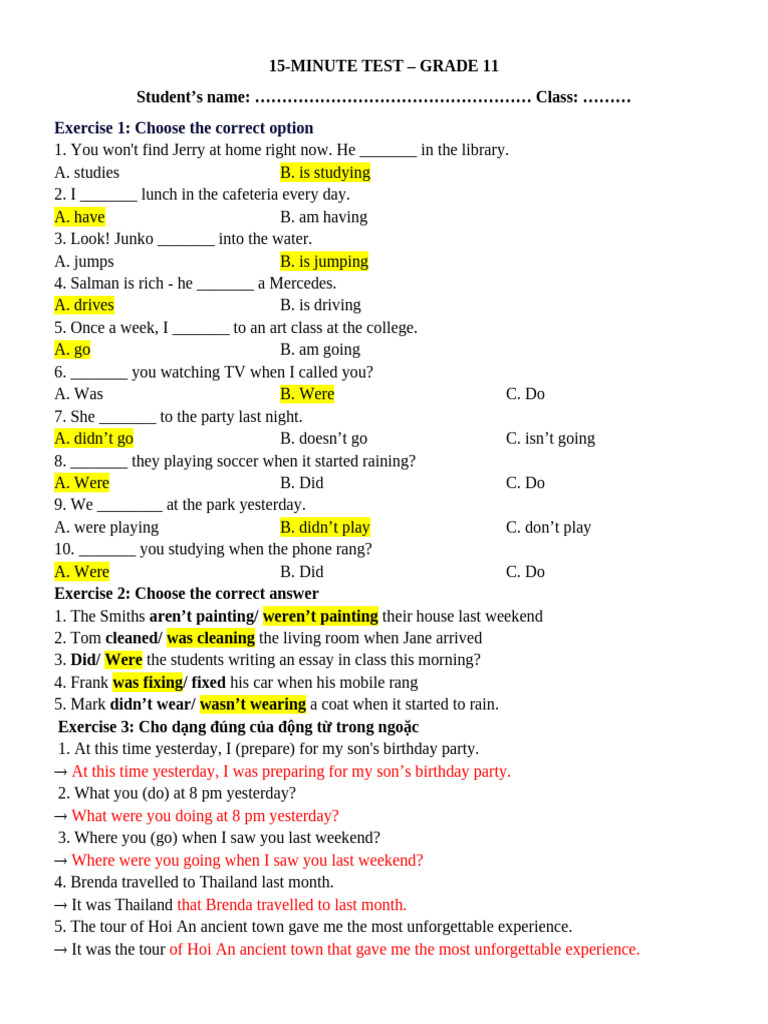 15-MINUTE TEST – GRADE 11

Student's name: …………………………………………… Class: ………

Exercise 1: Choose the correct option
1. You won't find Jerry at home right now. He _______ in the library.
A. studies B. is studying
2. I _______ lunch in the cafeteria every day.
A. have B. am having
3. Look! Junko _______ into the water.
A. jumps B. is jumping
4. Salman is rich - he _______ a Mercedes.
A. drives B. is driving
5. Once a week, I _______ to an art class at the college.
A. go B. am going
6. _______ you watching TV when I called you?
A. Was B. Were C. Do
7. She _______ to the party last night.
A. didn't go B. doesn't go C. isn't going
8. _______ they playing soccer when it started raining?
A. Were B. Did C. Do
9. We ________ at the park yesterday.
A. were playing B. didn't play C. don't play
10. _______ you studying when the phone rang?
A. Were B. Did C. Do
Exercise 2: Choose the correct answer
1. The Smiths aren't painting/ weren't painting their house last weekend
2. Tom cleaned/ was cleaning the living room when Jane arrived
3. Did/ Were the students writing an essay in class this morning?
4. Frank was fixing/ fixed his car when his mobile rang
5. Mark didn't wear/ wasn't wearing a coat when it started to rain.
Exercise 3: Cho dạng đúng của động từ trong ngoặc
1. At this time yesterday, I (prepare) for my son's birthday party.
→ At this time yesterday, I was preparing for my son's birthday party.
2. What you (do) at 8 pm yesterday?
→ What were you doing at 8 pm yesterday?
3. Where you (go) when I saw you last weekend?
→ Where were you going when I saw you last weekend?
4. Brenda travelled to Thailand last month.
→ It was Thailand that Brenda travelled to last month.
5. The tour of Hoi An ancient town gave me the most unforgettable experience.
→ It was the tour of Hoi An ancient town that gave me the most unforgettable experience.